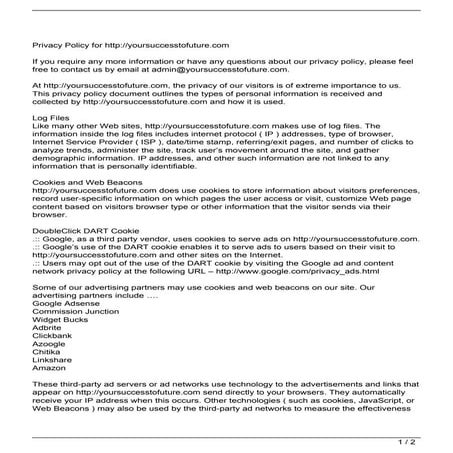 Privacy Policy for http://yoursuccesstofuture.com

If you require any more information or have any questions about our privacy policy, please feel free to contact us by email at admin@yoursuccesstofuture.com.

At http://yoursuccesstofuture.com, the privacy of our visitors is of extreme importance to us. This privacy policy document outlines the types of personal information is received and collected by http://yoursuccesstofuture.com and how it is used.

Log Files
Like many other Web sites, http://yoursuccesstofuture.com makes use of log files. The information inside the log files includes internet protocol ( IP ) addresses, type of browser, Internet Service Provider ( ISP ), date/time stamp, referring/exit pages, and number of clicks to analyze trends, administer the site, track user's movement around the site, and gather demographic information. IP addresses, and other such information are not linked to any information that is personally identifiable.

Cookies and Web Beacons
http://yoursuccesstofuture.com does use cookies to store information about visitors preferences, record user-specific information on which pages the user access or visit, customize Web page content based on visitors browser type or other information that the visitor sends via their browser.

DoubleClick DART Cookie
.:: Google, as a third party vendor, uses cookies to serve ads on http://yoursuccesstofuture.com.
.:: Google's use of the DART cookie enables it to serve ads to users based on their visit to http://yoursuccesstofuture.com and other sites on the Internet.
.:: Users may opt out of the use of the DART cookie by visiting the Google ad and content network privacy policy at the following URL – http://www.google.com/privacy_ads.html

Some of our advertising partners may use cookies and web beacons on our site. Our advertising partners include ....
Google Adsense
Commission Junction
Widget Bucks
Adbrite
Clickbank
Azoogle
Chitika
Linkshare
Amazon

These third-party ad servers or ad networks use technology to the advertisements and links that appear on http://yoursuccesstofuture.com send directly to your browsers. They automatically receive your IP address when this occurs. Other technologies ( such as cookies, JavaScript, or Web Beacons ) may also be used by the third-party ad networks to measure the effectiveness

1 / 2